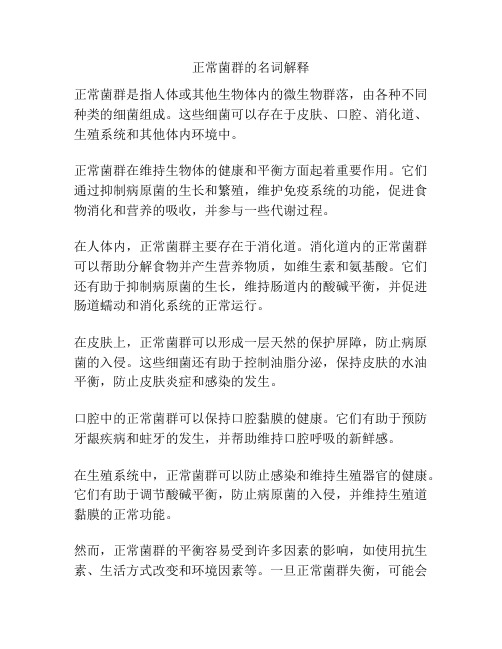 正常菌群的名词解释

正常菌群是指人体或其他生物体内的微生物群落，由各种不同种类的细菌组成。这些细菌可以存在于皮肤、口腔、消化道、生殖系统和其他体内环境中。

正常菌群在维持生物体的健康和平衡方面起着重要作用。它们通过抑制病原菌的生长和繁殖，维护免疫系统的功能，促进食物消化和营养的吸收，并参与一些代谢过程。

在人体内，正常菌群主要存在于消化道。消化道内的正常菌群可以帮助分解食物并产生营养物质，如维生素和氨基酸。它们还有助于抑制病原菌的生长，维持肠道内的酸碱平衡，并促进肠道蠕动和消化系统的正常运行。

在皮肤上，正常菌群可以形成一层天然的保护屏障，防止病原菌的入侵。这些细菌还有助于控制油脂分泌，保持皮肤的水油平衡，防止皮肤炎症和感染的发生。

口腔中的正常菌群可以保持口腔黏膜的健康。它们有助于预防牙龈疾病和蛀牙的发生，并帮助维持口腔呼吸的新鲜感。

在生殖系统中，正常菌群可以防止感染和维持生殖器官的健康。它们有助于调节酸碱平衡，防止病原菌的入侵，并维持生殖道黏膜的正常功能。

然而，正常菌群的平衡容易受到许多因素的影响，如使用抗生素、生活方式改变和环境因素等。一旦正常菌群失衡，可能会